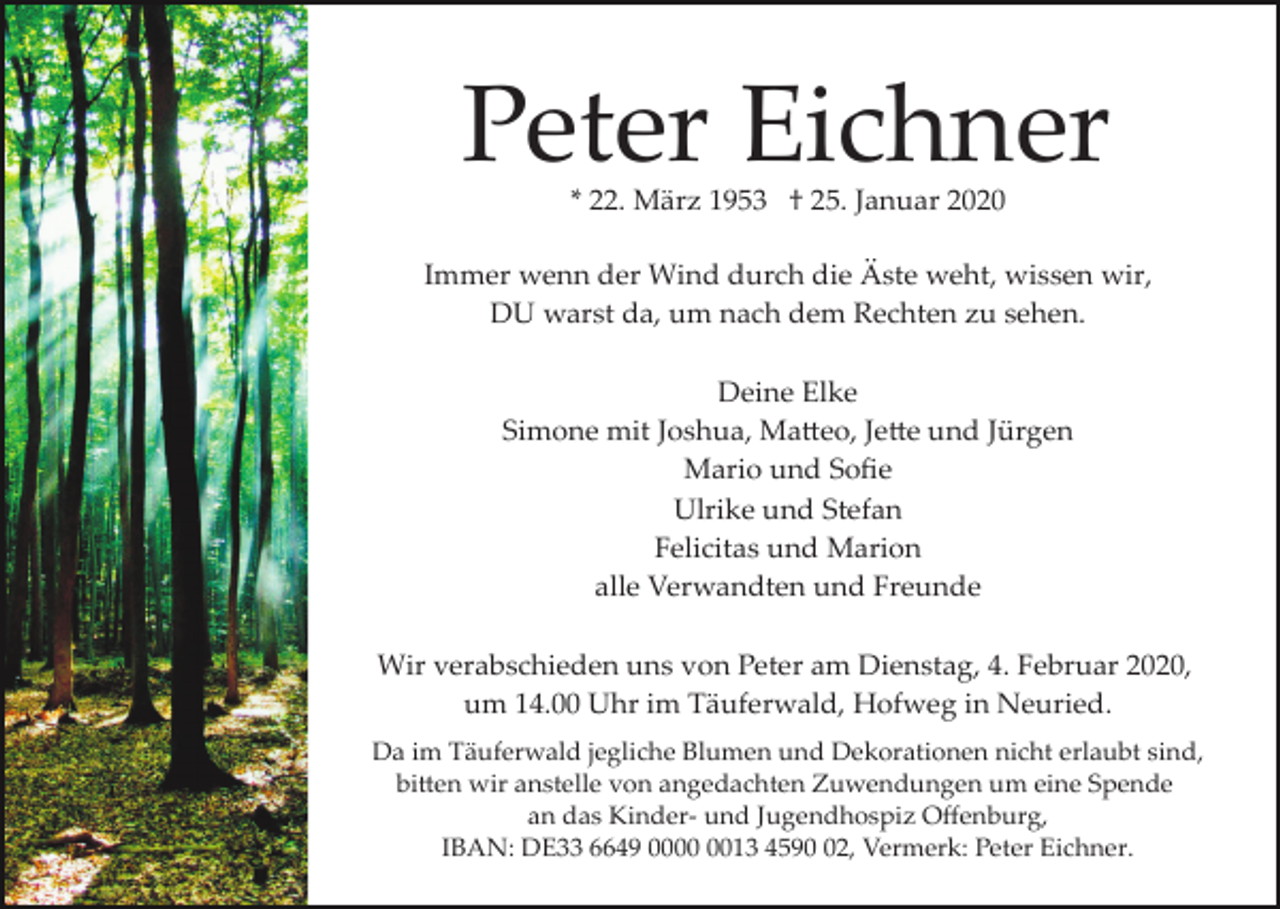 Peter Eichner

* 22. März 1953 † 25. Januar 2020

Immer wenn der Wind durch die Äste weht, wissen wir,
DU warst da, um nach dem Rechten zu sehen.

Deine Elke
Simone mit Joshua, Matteo, Jette und Jürgen
Mario und Sofie
Ulrike und Stefan
Felicitas und Marion
alle Verwandten und Freunde

Wir verabschieden uns von Peter am Dienstag, 4. Februar 2020,
um 14.00 Uhr im Täuferwald, Hofweg in Neuried.

Da im Täuferwald jegliche Blumen und Dekorationen nicht erlaubt sind,
bitten wir anstelle von angedachten Zuwendungen um eine Spende
an das Kinder- und Jugendhospiz Offenburg,
IBAN: DE33 6649 0000 0013 4590 02, Vermerk: Peter Eichner.